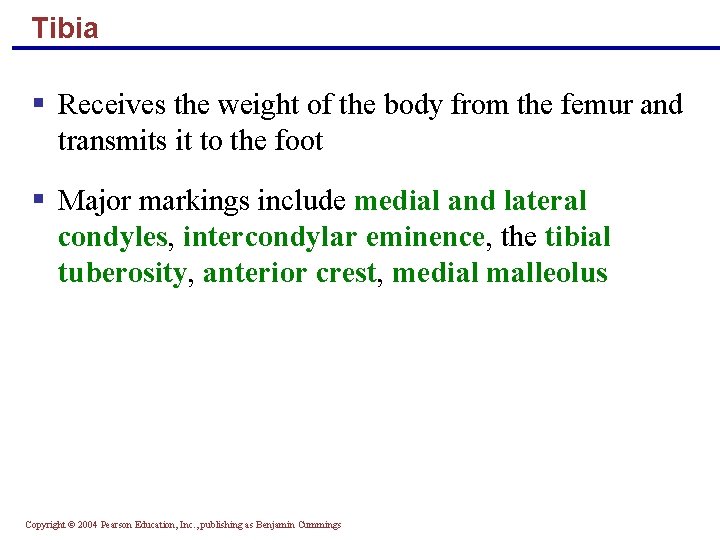 Tibia

▪ Receives the weight of the body from the femur and transmits it to the foot

▪ Major markings include medial and lateral condyles, intercondylar eminence, the tibial tuberosity, anterior crest, medial malleolus

Copyright © 2004 Pearson Education, Inc., publishing as Benjamin Cummings